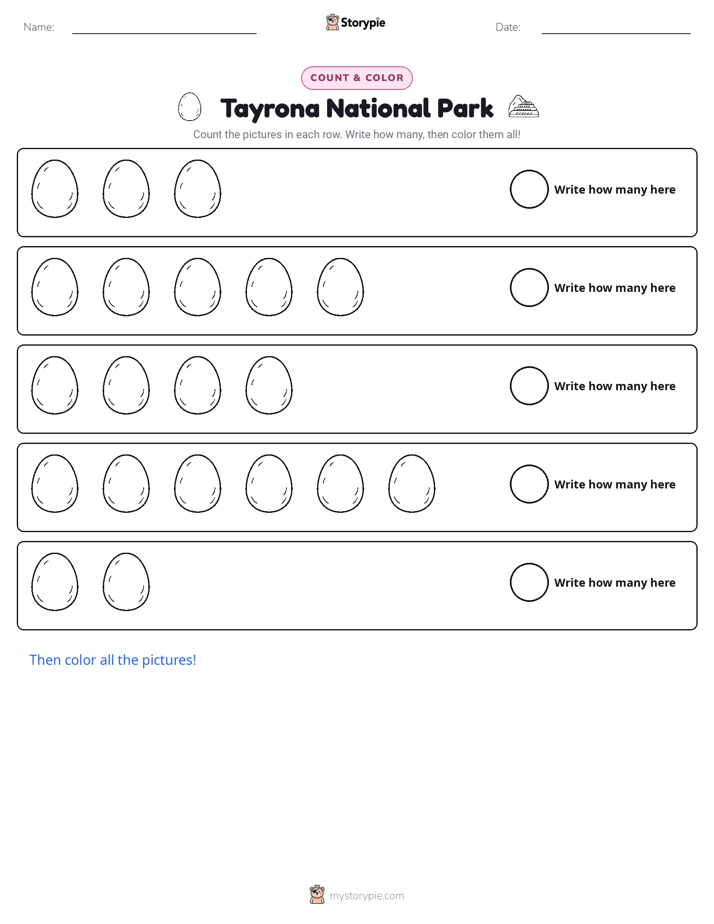 Name: ____ Storypie Date: ____

COUNT & COLOR

Tayrona National Park

Count the pictures in each row. Write how many, then color them all!

Write how many here

Write how many here

Write how many here

Write how many here

Write how many here

Then color all the pictures!

mystorypie.com